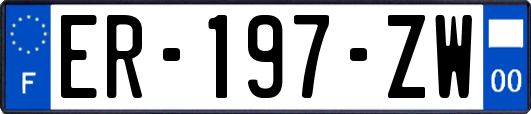 F
ER-197-ZW
00